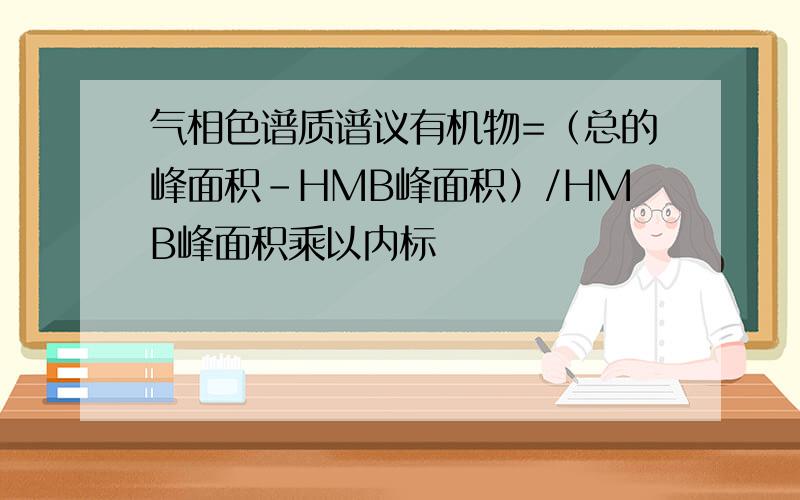 气相色谱质谱议有机物=（总的峰面积-HMB峰面积）/HMB峰面积乘以内标